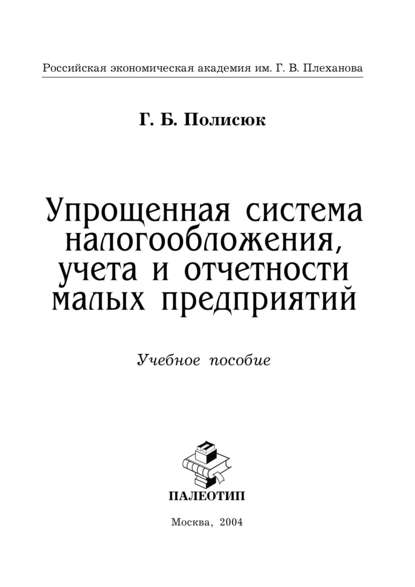 Российская экономическая академия им. Г. В. Плеханова

Г. Б. Полисюк

Упрощенная система налогообложения, учета и отчетности малых предприятий

Учебное пособие

ПАЛЕОТИП

Москва, 2004